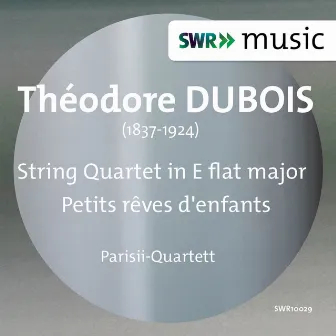 SWR» music

Théodore DUBOIS
(1837-1924)

String Quartet in E flat major
Petits rêves d'enfants

Parisii-Quartett

SWR10029